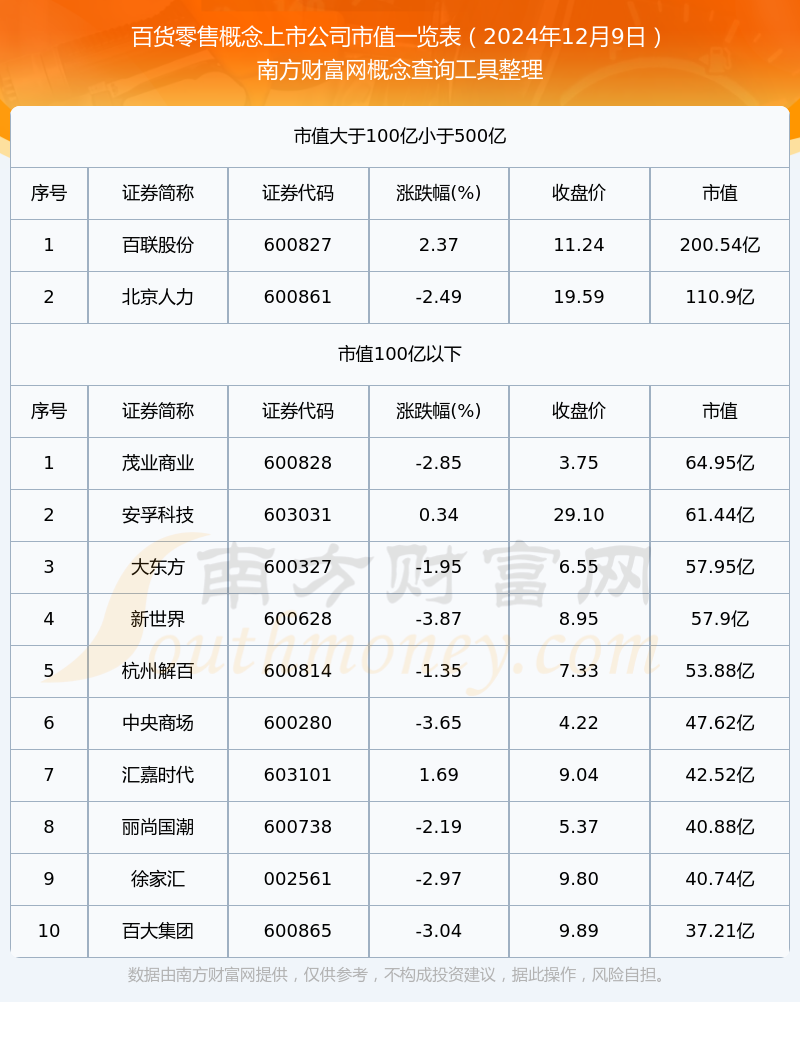 百货零售概念上市公司市值一览表（2024年12月9日）
南方财富网概念查询工具整理

市值大于100亿小于500亿

| 序号 | 证券简称 | 证券代码 | 涨跌幅(%) | 收盘价 | 市值 |
|---|---|---|---|---|---|
| 1 | 百联股份 | 600827 | 2.37 | 11.24 | 200.54亿 |
| 2 | 北京人力 | 600861 | -2.49 | 19.59 | 110.9亿 |

市值100亿以下

| 序号 | 证券简称 | 证券代码 | 涨跌幅(%) | 收盘价 | 市值 |
|---|---|---|---|---|---|
| 1 | 茂业商业 | 600828 | -2.85 | 3.75 | 64.95亿 |
| 2 | 安孚科技 | 603031 | 0.34 | 29.10 | 61.44亿 |
| 3 | 大东方 | 600327 | -1.95 | 6.55 | 57.95亿 |
| 4 | 新世界 | 600628 | -3.87 | 8.95 | 57.9亿 |
| 5 | 杭州解百 | 600814 | -1.35 | 7.33 | 53.88亿 |
| 6 | 中央商场 | 600280 | -3.65 | 4.22 | 47.62亿 |
| 7 | 汇嘉时代 | 603101 | 1.69 | 9.04 | 42.52亿 |
| 8 | 丽尚国潮 | 600738 | -2.19 | 5.37 | 40.88亿 |
| 9 | 徐家汇 | 002561 | -2.97 | 9.80 | 40.74亿 |
| 10 | 百大集团 | 600865 | -3.04 | 9.89 | 37.21亿 |

南方财富网 Southmoney.com

数据由南方财富网提供，仅供参考，不构成投资建议，据此操作，风险自担。